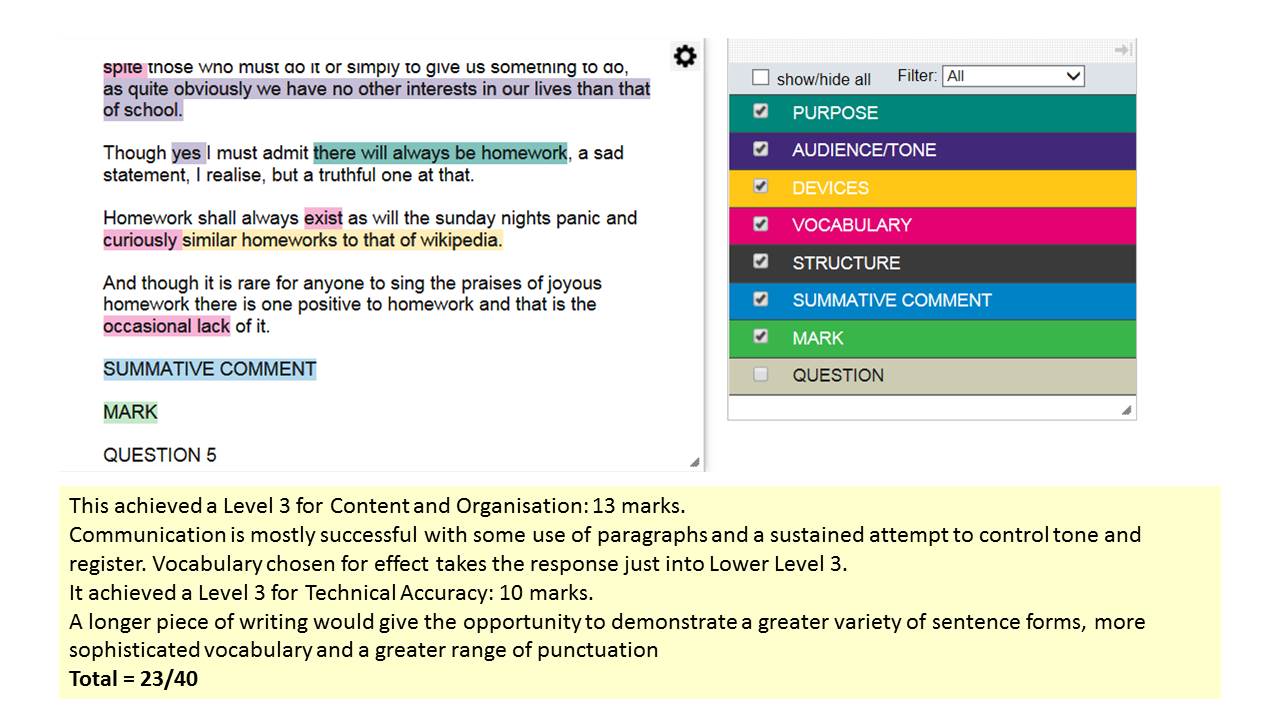 spite those who must do it or simply to give us something to do, as quite obviously we have no other interests in our lives than that of school.

Though yes I must admit there will always be homework, a sad statement, I realise, but a truthful one at that.

Homework shall always exist as will the sunday nights panic and curiously similar homeworks to that of wikipedia.

And though it is rare for anyone to sing the praises of joyous homework there is one positive to homework and that is the occasional lack of it.

SUMMATIVE COMMENT

MARK

QUESTION 5

☐ show/hide all Filter: All

☑ PURPOSE
☑ AUDIENCE/TONE
☑ DEVICES
☑ VOCABULARY
☑ STRUCTURE
☑ SUMMATIVE COMMENT
☑ MARK
☐ QUESTION

This achieved a Level 3 for Content and Organisation: 13 marks.
Communication is mostly successful with some use of paragraphs and a sustained attempt to control tone and register. Vocabulary chosen for effect takes the response just into Lower Level 3.
It achieved a Level 3 for Technical Accuracy: 10 marks.
A longer piece of writing would give the opportunity to demonstrate a greater variety of sentence forms, more sophisticated vocabulary and a greater range of punctuation
Total = 23/40